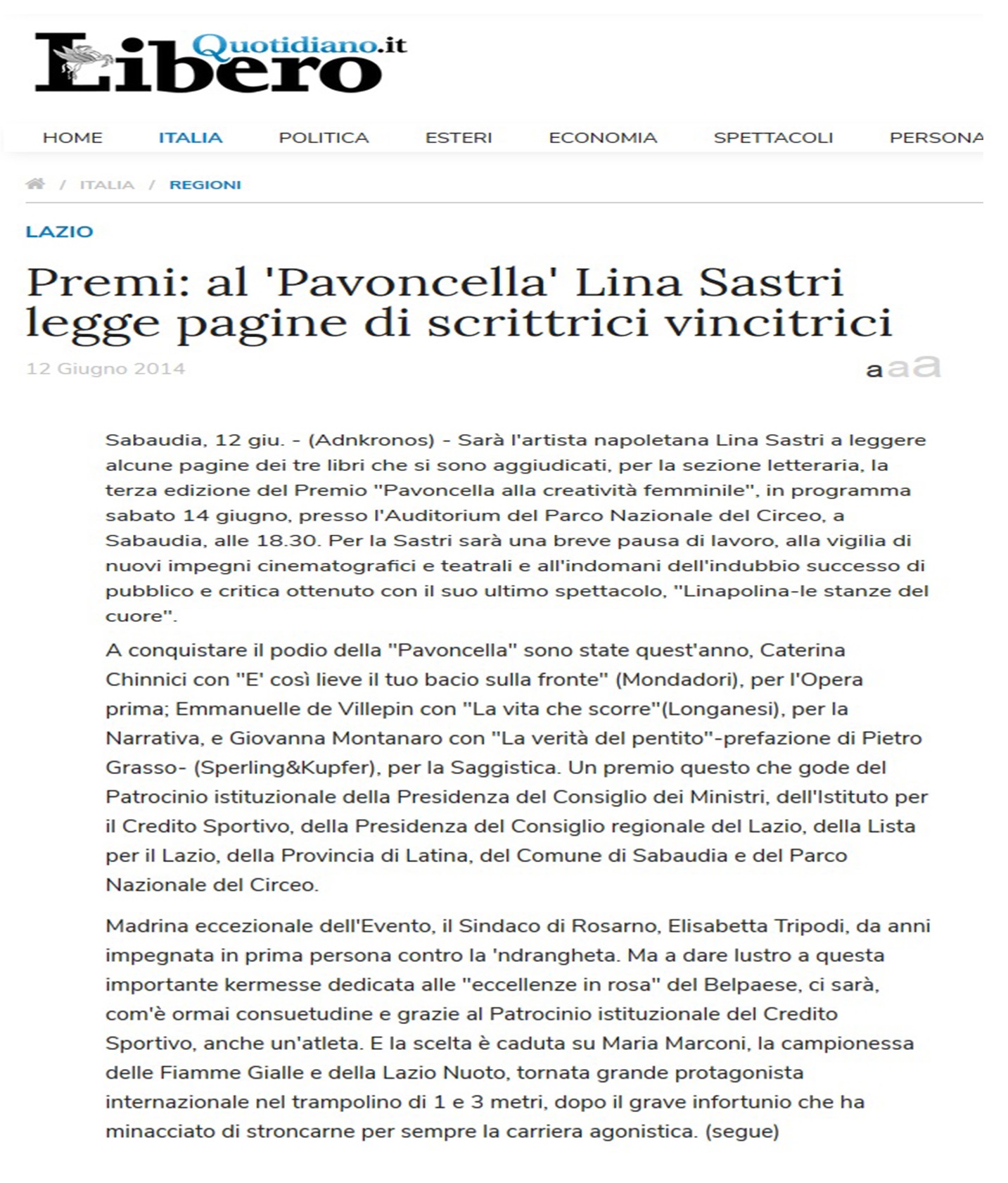 Libero Quotidiano.it

HOME ITALIA POLITICA ESTERI ECONOMIA SPETTACOLI PERSONA

/ ITALIA / REGIONI

LAZIO

Premi: al 'Pavoncella' Lina Sastri legge pagine di scrittrici vincitrici

12 Giugno 2014

a a a

Sabaudia, 12 giu. - (Adnkronos) - Sarà l'artista napoletana Lina Sastri a leggere alcune pagine dei tre libri che si sono aggiudicati, per la sezione letteraria, la terza edizione del Premio "Pavoncella alla creatività femminile", in programma sabato 14 giugno, presso l'Auditorium del Parco Nazionale del Circeo, a Sabaudia, alle 18.30. Per la Sastri sarà una breve pausa di lavoro, alla vigilia di nuovi impegni cinematografici e teatrali e all'indomani dell'indubbio successo di pubblico e critica ottenuto con il suo ultimo spettacolo, "Linapolina-le stanze del cuore".

A conquistare il podio della "Pavoncella" sono state quest'anno, Caterina Chinnici con "E' così lieve il tuo bacio sulla fronte" (Mondadori), per l'Opera prima; Emmanuelle de Villepin con "La vita che scorre"(Longanesi), per la Narrativa, e Giovanna Montanaro con "La verità del pentito"-prefazione di Pietro Grasso- (Sperling&Kupfer), per la Saggistica. Un premio questo che gode del Patrocinio istituzionale della Presidenza del Consiglio dei Ministri, dell'Istituto per il Credito Sportivo, della Presidenza del Consiglio regionale del Lazio, della Lista per il Lazio, della Provincia di Latina, del Comune di Sabaudia e del Parco Nazionale del Circeo.

Madrina eccezionale dell'Evento, il Sindaco di Rosarno, Elisabetta Tripodi, da anni impegnata in prima persona contro la 'ndrangheta. Ma a dare lustro a questa importante kermesse dedicata alle "eccellenze in rosa" del Belpaese, ci sarà, com'è ormai consuetudine e grazie al Patrocinio istituzionale del Credito Sportivo, anche un'atleta. E la scelta è caduta su Maria Marconi, la campionessa delle Fiamme Gialle e della Lazio Nuoto, tornata grande protagonista internazionale nel trampolino di 1 e 3 metri, dopo il grave infortunio che ha minacciato di stroncarne per sempre la carriera agonistica. (segue)